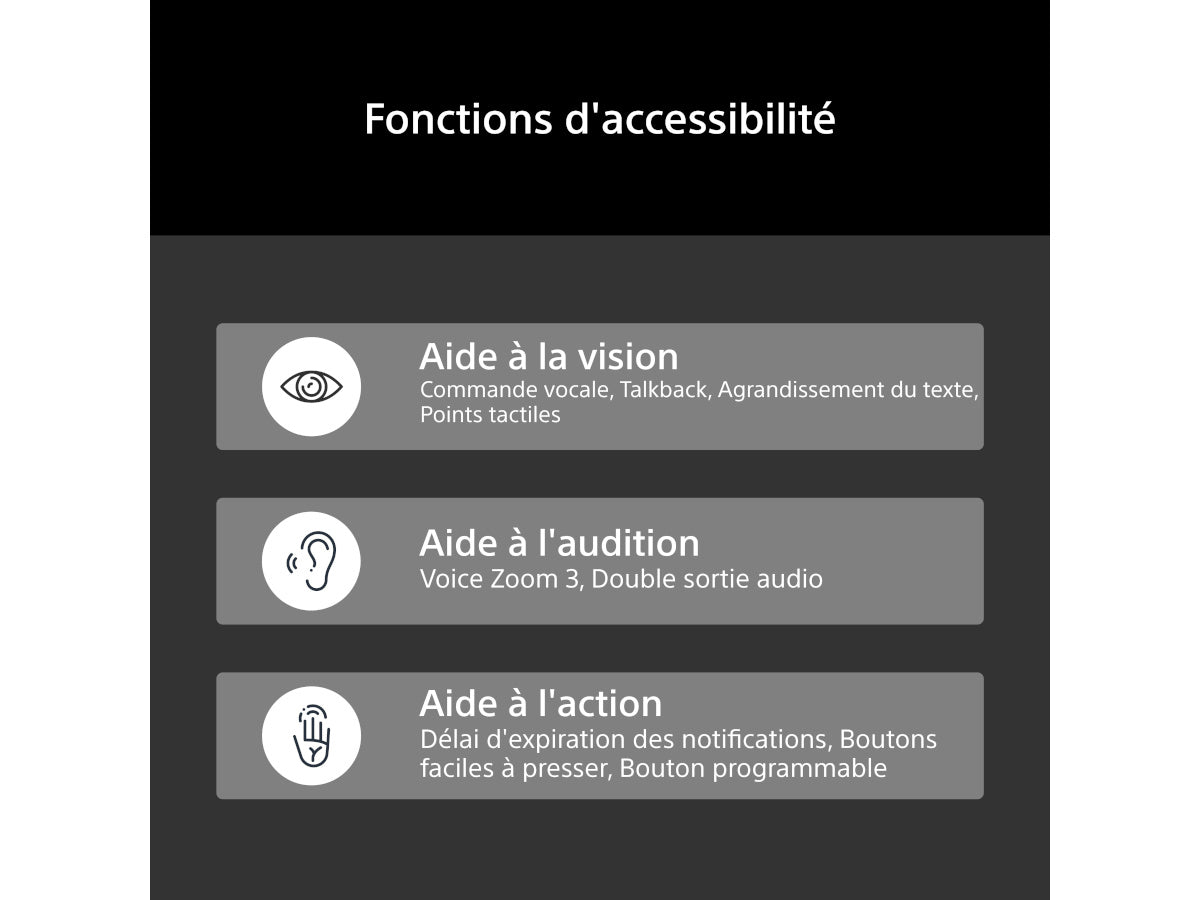 Fonctions d'accessibilité

Aide à la vision
Commande vocale, Talkback, Agrandissement du texte, Points tactiles

Aide à l'audition
Voice Zoom 3, Double sortie audio

Aide à l'action
Délai d'expiration des notifications, Boutons faciles à presser, Bouton programmable